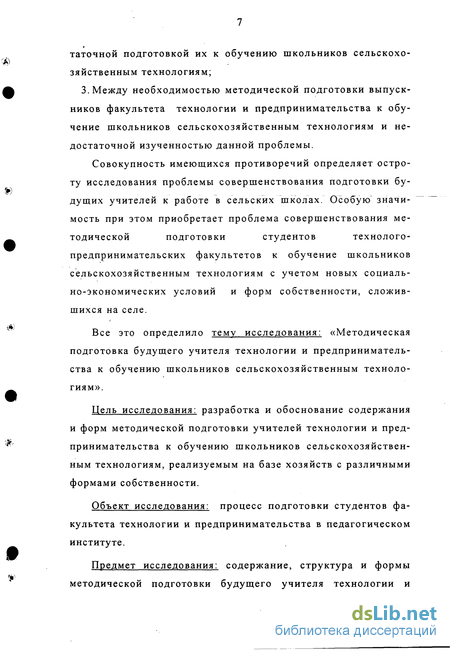 7

таточной подготовкой их к обучению школьников сельскохозяйственным технологиям;

3. Между необходимостью методической подготовки выпускников факультета технологии и предпринимательства к обучение школьников сельскохозяйственным технологиям и недостаточной изученностью данной проблемы.

Совокупность имеющихся противоречий определяет остроту исследования проблемы совершенствования подготовки будущих учителей к работе в сельских школах. Особую значимость при этом приобретает проблема совершенствования методической подготовки студентов технолого-предпринимательских факультетов к обучение школьников сельскохозяйственным технологиям с учетом новых социально-экономических условий и форм собственности, сложившихся на селе.

Все это определило тему исследования: «Методическая подготовка будущего учителя технологии и предпринимательства к обучению школьников сельскохозяйственным технологиям».

Цель исследования: разработка и обоснование содержания и форм методической подготовки учителей технологии и предпринимательства к обучению школьников сельскохозяйственным технологиям, реализуемым на базе хозяйств с различными формами собственности.

Объект исследования: процесс подготовки студентов факультета технологии и предпринимательства в педагогическом институте.

Предмет исследования: содержание, структура и формы методической подготовки будущего учителя технологии и

dsLib.net
библиотека диссертаций